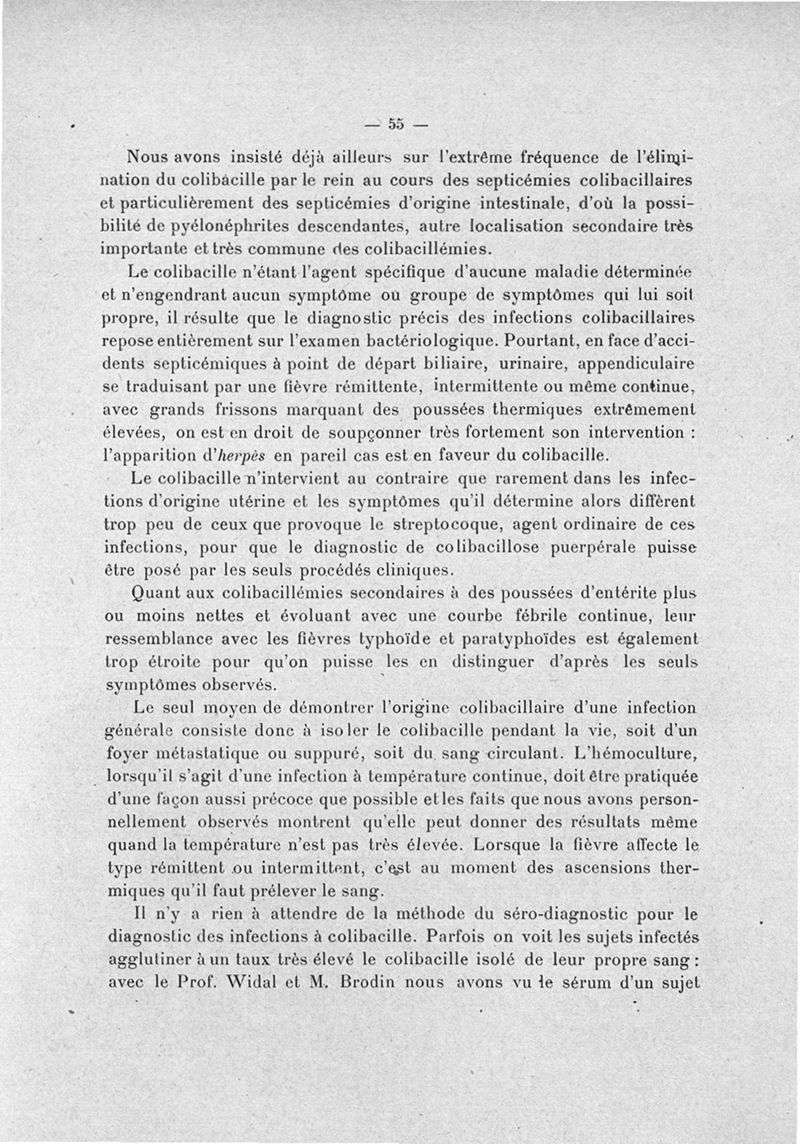 — 55 —

Nous avons insisté déjà ailleurs sur l'extrême fréquence de l'élimination du colibacille par le rein au cours des septicémies colibacillaires et particulièrement des septicémies d'origine intestinale, d'où la possibilité de pyélonéphrites descendantes, autre localisation secondaire très importante et très commune des colibacillémies.

Le colibacille n'étant l'agent spécifique d'aucune maladie déterminée et n'engendrant aucun symptôme ou groupe de symptômes qui lui soit propre, il résulte que le diagnostic précis des infections colibacillaires repose entièrement sur l'examen bactériologique. Pourtant, en face d'accidents septicémiques à point de départ biliaire, urinaire, appendiculaire se traduisant par une fièvre rémittente, intermittente ou même continue, avec grands frissons marquant des poussées thermiques extrêmement élevées, on est en droit de soupçonner très fortement son intervention : l'apparition d'herpès en pareil cas est en faveur du colibacille.

Le colibacille n'intervient au contraire que rarement dans les infections d'origine utérine et les symptômes qu'il détermine alors diffèrent trop peu de ceux que provoque le streptocoque, agent ordinaire de ces infections, pour que le diagnostic de colibacillose puerpérale puisse être posé par les seuls procédés cliniques.

Quant aux colibacillémies secondaires à des poussées d'entérite plus ou moins nettes et évoluant avec une courbe fébrile continue, leur ressemblance avec les fièvres typhoïde et paratyphoïdes est également trop étroite pour qu'on puisse les en distinguer d'après les seuls symptômes observés.

Le seul moyen de démontrer l'origine colibacillaire d'une infection générale consiste donc à isoler le colibacille pendant la vie, soit d'un foyer métastatique ou suppuré, soit du sang circulant. L'hémoculture, lorsqu'il s'agit d'une infection à température continue, doit être pratiquée d'une façon aussi précoce que possible et les faits que nous avons personnellement observés montrent qu'elle peut donner des résultats même quand la température n'est pas très élevée. Lorsque la fièvre affecte le type rémittent ou intermittent, c'est au moment des ascensions thermiques qu'il faut prélever le sang.

Il n'y a rien à attendre de la méthode du séro-diagnostic pour le diagnostic des infections à colibacille. Parfois on voit les sujets infectés agglutiner à un taux très élevé le colibacille isolé de leur propre sang : avec le Prof. Widal et M. Brodin nous avons vu le sérum d'un sujet